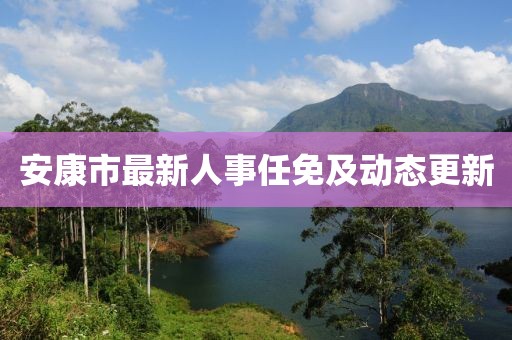 安康市最新人事任免及动态更新